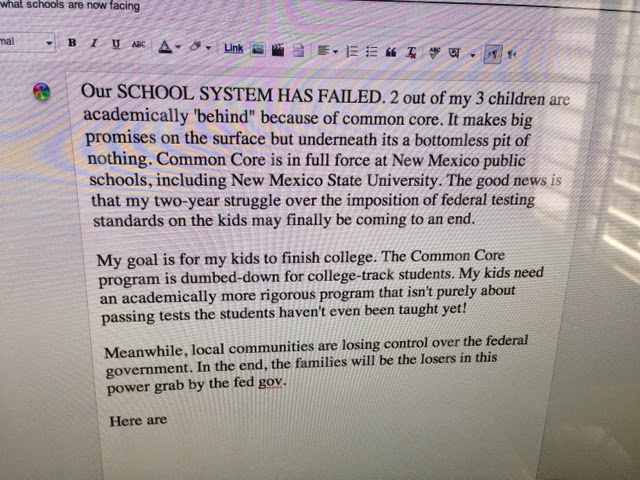 what schools are now facing

mal B I U ABC A Link

Our SCHOOL SYSTEM HAS FAILED. 2 out of my 3 children are academically 'behind" because of common core. It makes big promises on the surface but underneath its a bottomless pit of nothing. Common Core is in full force at New Mexico public schools, including New Mexico State University. The good news is that my two-year struggle over the imposition of federal testing standards on the kids may finally be coming to an end.

My goal is for my kids to finish college. The Common Core program is dumbed-down for college-track students. My kids need an academically more rigorous program that isn't purely about passing tests the students haven't even been taught yet!

Meanwhile, local communities are losing control over the federal government. In the end, the families will be the losers in this power grab by the fed gov.

Here are